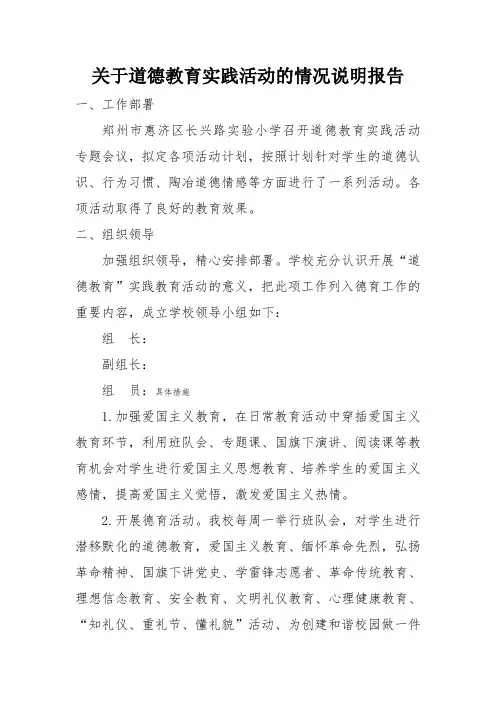 关于道德教育实践活动的情况说明报告

一、工作部署

郑州市惠济区长兴路实验小学召开道德教育实践活动专题会议，拟定各项活动计划，按照计划针对学生的道德认识、行为习惯、陶冶道德情感等方面进行了一系列活动。各项活动取得了良好的教育效果。

二、组织领导

加强组织领导，精心安排部署。学校充分认识开展“道德教育”实践教育活动的意义，把此项工作列入德育工作的重要内容，成立学校领导小组如下：

组　长：

副组长：

组　员：具体措施

1.加强爱国主义教育，在日常教育活动中穿插爱国主义教育环节，利用班队会、专题课、国旗下演讲、阅读课等教育机会对学生进行爱国主义思想教育、培养学生的爱国主义感情，提高爱国主义觉悟，激发爱国主义热情。

2.开展德育活动。我校每周一举行班队会，对学生进行潜移默化的道德教育，爱国主义教育、缅怀革命先烈，弘扬革命精神、国旗下讲党史、学雷锋志愿者、革命传统教育、理想信念教育、安全教育、文明礼仪教育、心理健康教育、“知礼仪、重礼节、懂礼貌”活动、为创建和谐校园做一件